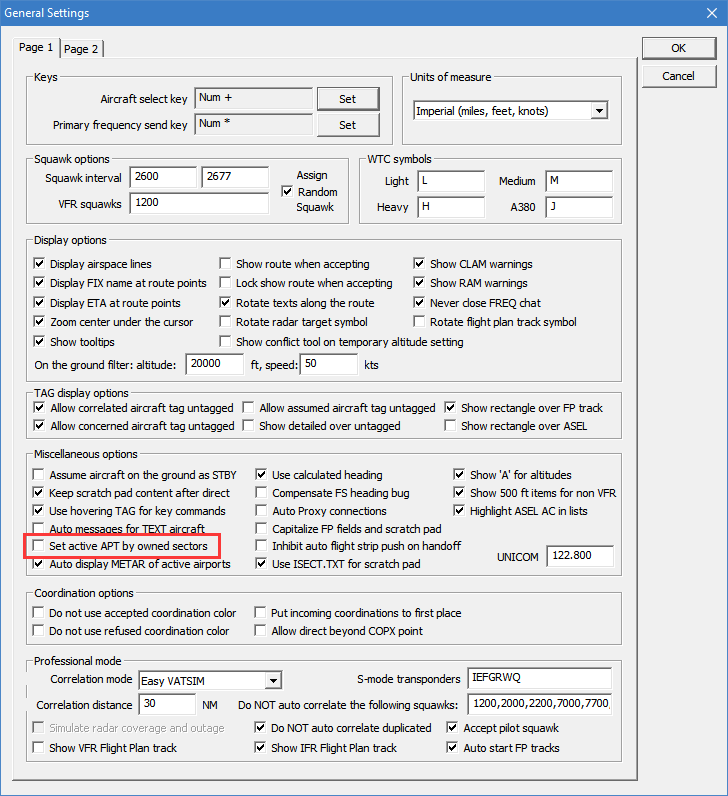 General Settings

Page 1 Page 2

OK
Cancel

Keys
Aircraft select key Num + Set
Primary frequency send key Num * Set

Units of measure
Imperial (miles, feet, knots)

Squawk options
Squawk interval 2600 2677
Assign Random Squawk
VFR squawks 1200

WTC symbols
Light L Medium M
Heavy H A380 J

Display options
Display airspace lines
Display FIX name at route points
Display ETA at route points
Zoom center under the cursor
Show tooltips
Show route when accepting
Lock show route when accepting
Rotate texts along the route
Rotate radar target symbol
Show conflict tool on temporary altitude setting
Show CLAM warnings
Show RAM warnings
Never close FREQ chat
Rotate flight plan track symbol
On the ground filter: altitude: 20000 ft, speed: 50 kts

TAG display options
Allow correlated aircraft tag untagged
Allow concerned aircraft tag untagged
Allow assumed aircraft tag untagged
Show detailed over untagged
Show rectangle over FP track
Show rectangle over ASEL

Miscellaneous options
Assume aircraft on the ground as STBY
Keep scratch pad content after direct
Use hovering TAG for key commands
Auto messages for TEXT aircraft
Set active APT by owned sectors
Auto display METAR of active airports
Use calculated heading
Compensate FS heading bug
Auto Proxy connections
Capitalize FP fields and scratch pad
Inhibit auto flight strip push on handoff
Use ISECT.TXT for scratch pad
Show 'A' for altitudes
Show 500 ft items for non VFR
Highlight ASEL AC in lists
UNICOM 122.800

Coordination options
Do not use accepted coordination color
Do not use refused coordination color
Put incoming coordinations to first place
Allow direct beyond COPX point

Professional mode
Correlation mode Easy VATSIM
S-mode transponders IEFGRWQ
Correlation distance 30 NM
Do NOT auto correlate the following squawks: 1200,2000,2200,7000,7700,
Simulate radar coverage and outage
Show VFR Flight Plan track
Do NOT auto correlate duplicated
Show IFR Flight Plan track
Accept pilot squawk
Auto start FP tracks